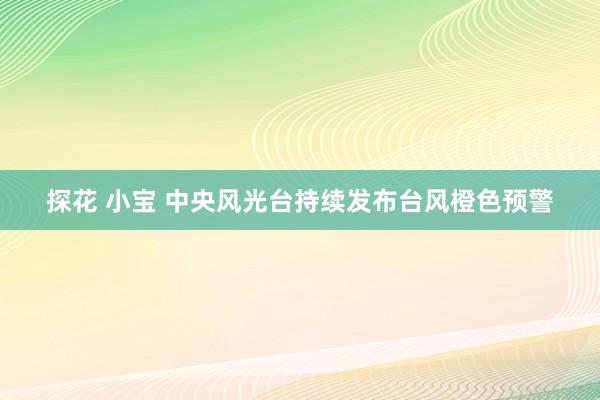 探花 小宝 中央风光台持续发布台风橙色预警